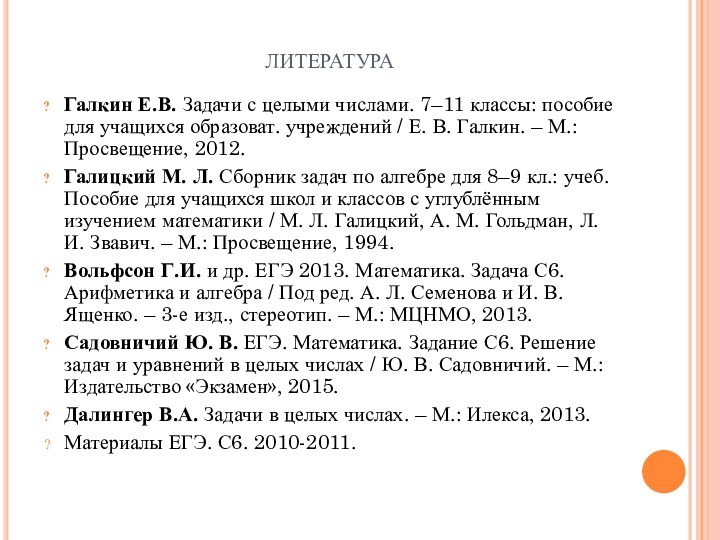 ЛИТЕРАТУРА

? Галкин Е.В. Задачи с целыми числами. 7–11 классы: пособие для учащихся образоват. учреждений / Е. В. Галкин. – М.: Просвещение, 2012.

? Галицкий М. Л. Сборник задач по алгебре для 8–9 кл.: учеб. Пособие для учащихся школ и классов с углублённым изучением математики / М. Л. Галицкий, А. М. Гольдман, Л. И. Звавич. – М.: Просвещение, 1994.

? Вольфсон Г.И. и др. ЕГЭ 2013. Математика. Задача С6. Арифметика и алгебра / Под ред. А. Л. Семенова и И. В. Ященко. – 3-е изд., стереотип. – М.: МЦНМО, 2013.

? Садовничий Ю. В. ЕГЭ. Математика. Задание С6. Решение задач и уравнений в целых числах / Ю. В. Садовничий. – М.: Издательство «Экзамен», 2015.

? Далингер В.А. Задачи в целых числах. – М.: Илекса, 2013.

? Материалы ЕГЭ. С6. 2010-2011.